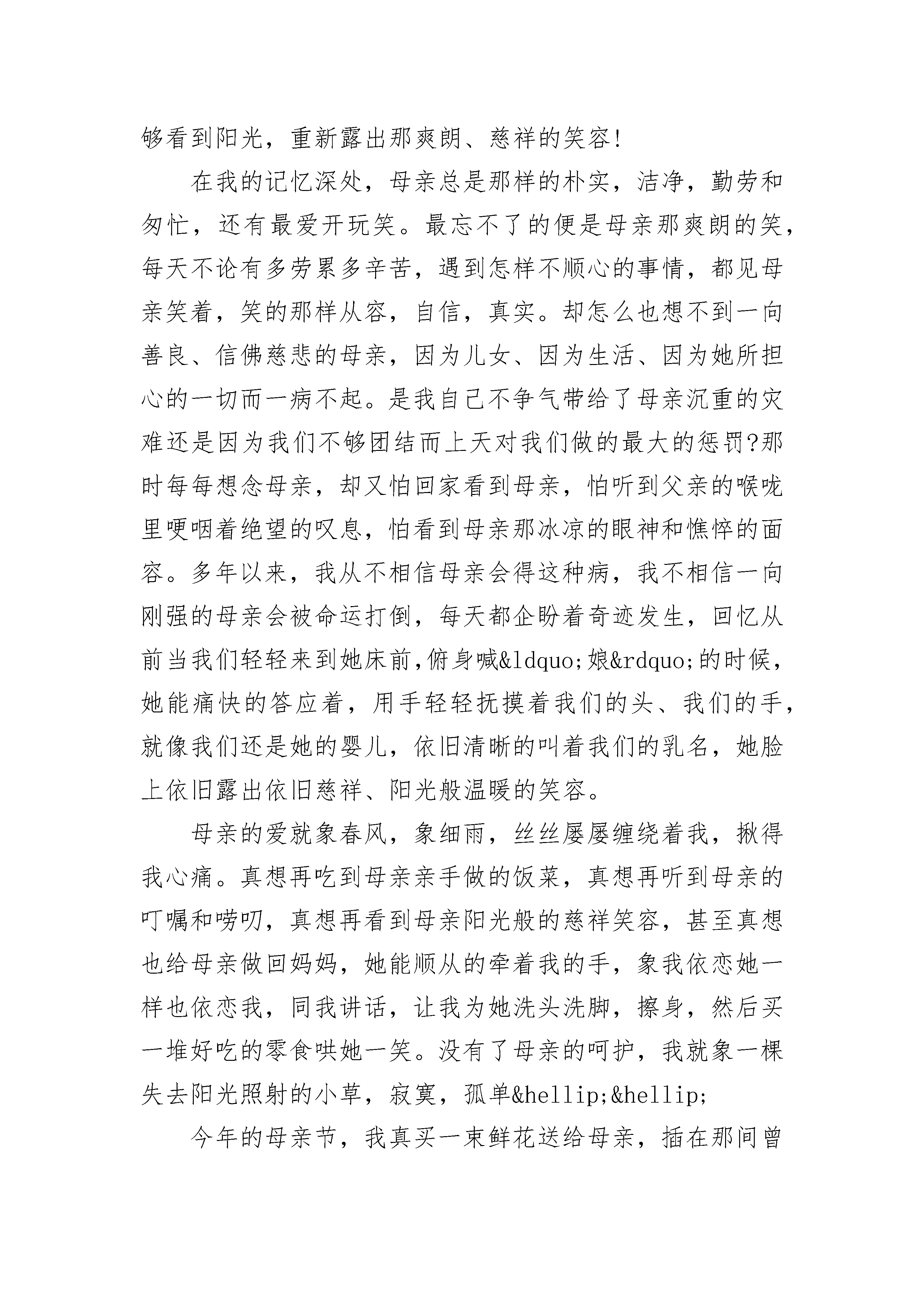 够看到阳光，重新露出那爽朗、慈祥的笑容!

在我的记忆深处，母亲总是那样的朴实，洁净，勤劳和匆忙，还有最爱开玩笑。最忘不了的便是母亲那爽朗的笑，每天不论有多劳累多辛苦，遇到怎样不顺心的事情，都见母亲笑着，笑的那样从容，自信，真实。却怎么也想不到一向善良、信佛慈悲的母亲，因为儿女、因为生活、因为她所担心的一切而一病不起。是我自己不争气带给了母亲沉重的灾难还是因为我们不够团结而上天对我们做的最大的惩罚?那时每每想念母亲，却又怕回家看到母亲，怕听到父亲的喉咙里哽咽着绝望的叹息，怕看到母亲那冰凉的眼神和憔悴的面容。多年以来，我从不相信母亲会得这种病，我不相信一向刚强的母亲会被命运打倒，每天都企盼着奇迹发生，回忆从前当我们轻轻来到她床前,俯身喊&ldquo;娘&rdquo;的时候，她能痛快的答应着，用手轻轻抚摸着我们的头、我们的手，就像我们还是她的婴儿，依旧清晰的叫着我们的乳名，她脸上依旧露出依旧慈祥、阳光般温暖的笑容。

母亲的爱就象春风，象细雨，丝丝屡屡缠绕着我，揪得我心痛。真想再吃到母亲亲手做的饭菜，真想再听到母亲的叮嘱和唠叨，真想再看到母亲阳光般的慈祥笑容，甚至真想也给母亲做回妈妈，她能顺从的牵着我的手，象我依恋她一样也依恋我，同我讲话，让我为她洗头洗脚，擦身，然后买一堆好吃的零食哄她一笑。没有了母亲的呵护，我就象一棵失去阳光照射的小草，寂寞，孤单&hellip;&hellip;

今年的母亲节，我真买一束鲜花送给母亲，插在那间曾